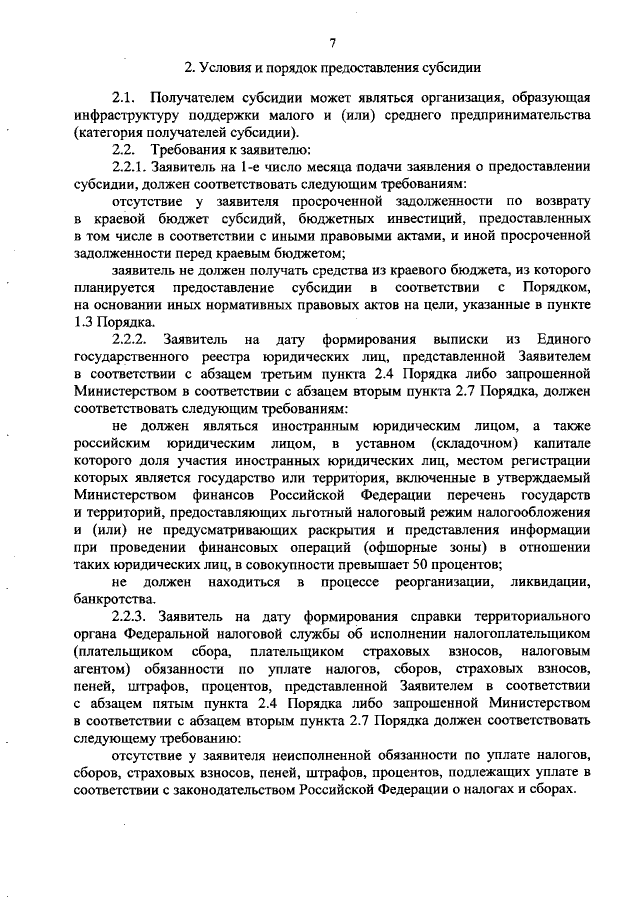 7

2. Условия и порядок предоставления субсидии

2.1. Получателем субсидии может являться организация, образующая инфраструктуру поддержки малого и (или) среднего предпринимательства (категория получателей субсидии).

2.2. Требования к заявителю:

2.2.1. Заявитель на 1-е число месяца подачи заявления о предоставлении субсидии, должен соответствовать следующим требованиям:

отсутствие у заявителя просроченной задолженности по возврату в краевой бюджет субсидий, бюджетных инвестиций, предоставленных в том числе в соответствии с иными правовыми актами, и иной просроченной задолженности перед краевым бюджетом;

заявитель не должен получать средства из краевого бюджета, из которого планируется предоставление субсидии в соответствии с Порядком, на основании иных нормативных правовых актов на цели, указанные в пункте 1.3 Порядка.

2.2.2. Заявитель на дату формирования выписки из Единого государственного реестра юридических лиц, представленной Заявителем в соответствии с абзацем третьим пункта 2.4 Порядка либо запрошенной Министерством в соответствии с абзацем вторым пункта 2.7 Порядка, должен соответствовать следующим требованиям:

не должен являться иностранным юридическим лицом, а также российским юридическим лицом, в уставном (складочном) капитале которого доля участия иностранных юридических лиц, местом регистрации которых является государство или территория, включенные в утверждаемый Министерством финансов Российской Федерации перечень государств и территорий, предоставляющих льготный налоговый режим налогообложения и (или) не предусматривающих раскрытия и представления информации при проведении финансовых операций (офшорные зоны) в отношении таких юридических лиц, в совокупности превышает 50 процентов;

не должен находиться в процессе реорганизации, ликвидации, банкротства.

2.2.3. Заявитель на дату формирования справки территориального органа Федеральной налоговой службы об исполнении налогоплательщиком (плательщиком сбора, плательщиком страховых взносов, налоговым агентом) обязанности по уплате налогов, сборов, страховых взносов, пеней, штрафов, процентов, представленной Заявителем в соответствии с абзацем пятым пункта 2.4 Порядка либо запрошенной Министерством в соответствии с абзацем вторым пункта 2.7 Порядка должен соответствовать следующему требованию:

отсутствие у заявителя неисполненной обязанности по уплате налогов, сборов, страховых взносов, пеней, штрафов, процентов, подлежащих уплате в соответствии с законодательством Российской Федерации о налогах и сборах.